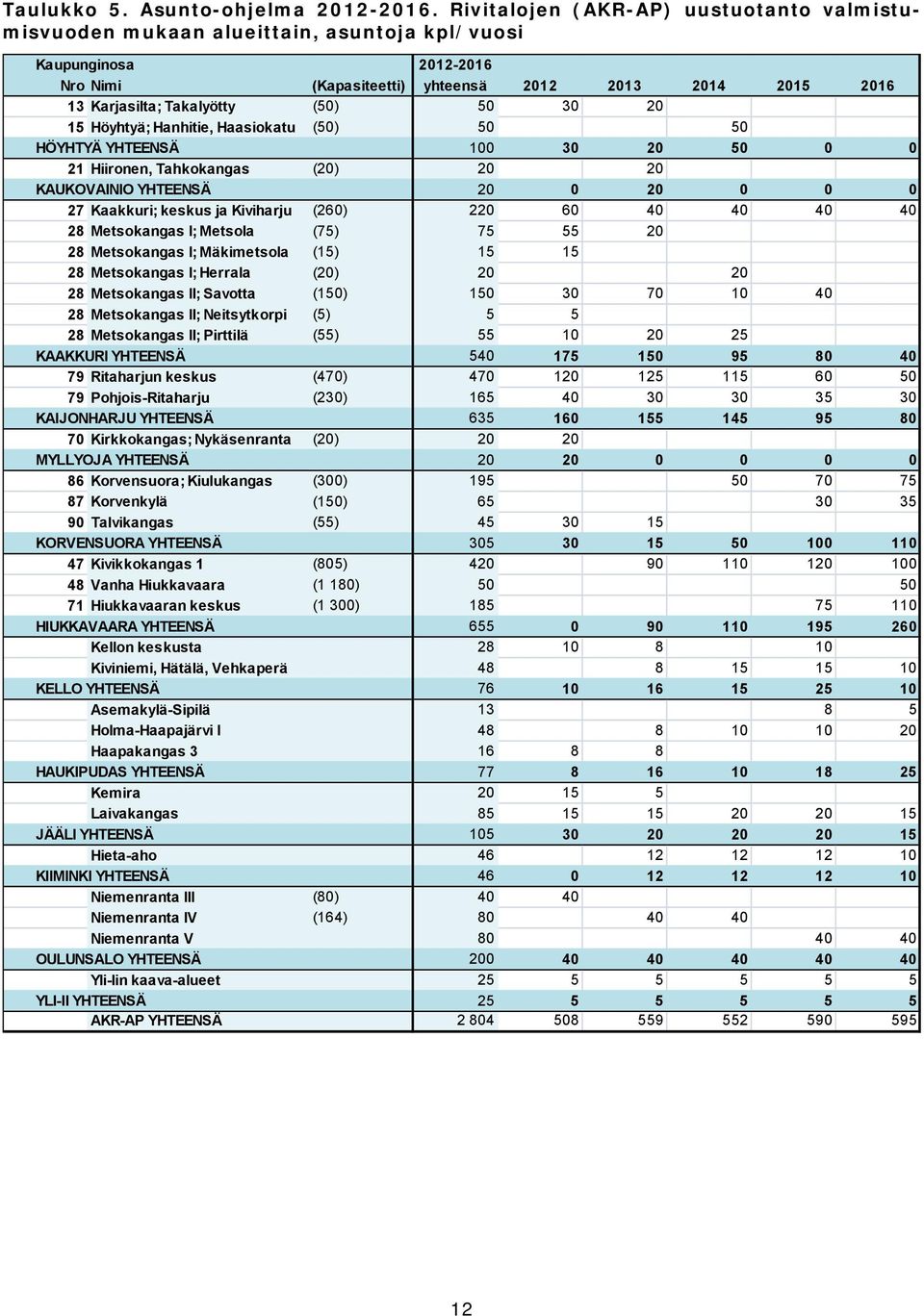 Taulukko 5. Asunto-ohjelma 2012-2016. Rivitalojen (AKR-AP) uustuotanto valmistumisvuoden mukaan alueittain, asuntoja kpl/vuosi

| Kaupunginosa Nro | Nimi | (Kapasiteetti) | 2012-2016 yhteensä | 2012 | 2013 | 2014 | 2015 | 2016 |
|---|---|---|---|---|---|---|---|---|
| 13 | Karjasilta; Takalyötty | (50) | 50 | 30 | 20 | | | |
| 15 | Höyhtyä; Hanhitie, Haasiokatu | (50) | 50 | | | 50 | | |
| HÖYHTYÄ YHTEENSÄ | | | 100 | 30 | 20 | 50 | 0 | 0 |
| 21 | Hiironen, Tahkokangas | (20) | 20 | | 20 | | | |
| KAUKOVAINIO YHTEENSÄ | | | 20 | 0 | 20 | 0 | 0 | 0 |
| 27 | Kaakkuri; keskus ja Kiviharju | (260) | 220 | 60 | 40 | 40 | 40 | 40 |
| 28 | Metsokangas I; Metsola | (75) | 75 | 55 | 20 | | | |
| 28 | Metsokangas I; Mäkimetsola | (15) | 15 | 15 | | | | |
| 28 | Metsokangas I; Herrala | (20) | 20 | | | 20 | | |
| 28 | Metsokangas II; Savotta | (150) | 150 | 30 | 70 | 10 | 40 | |
| 28 | Metsokangas II; Neitsytkorpi | (5) | 5 | 5 | | | | |
| 28 | Metsokangas II; Pirttilä | (55) | 55 | 10 | 20 | 25 | | |
| KAAKKURI YHTEENSÄ | | | 540 | 175 | 150 | 95 | 80 | 40 |
| 79 | Ritaharjun keskus | (470) | 470 | 120 | 125 | 115 | 60 | 50 |
| 79 | Pohjois-Ritaharju | (230) | 165 | 40 | 30 | 30 | 35 | 30 |
| KAIJONHARJU YHTEENSÄ | | | 635 | 160 | 155 | 145 | 95 | 80 |
| 70 | Kirkkokangas; Nykäsenranta | (20) | 20 | 20 | | | | |
| MYLLYOJA YHTEENSÄ | | | 20 | 20 | 0 | 0 | 0 | 0 |
| 86 | Korvensuora; Kiulukangas | (300) | 195 | | | 50 | 70 | 75 |
| 87 | Korvenkylä | (150) | 65 | | | | 30 | 35 |
| 90 | Talvikangas | (55) | 45 | 30 | 15 | | | |
| KORVENSUORA YHTEENSÄ | | | 305 | 30 | 15 | 50 | 100 | 110 |
| 47 | Kivikkokangas 1 | (805) | 420 | | 90 | 110 | 120 | 100 |
| 48 | Vanha Hiukkavaara | (1 180) | 50 | | | | | 50 |
| 71 | Hiukkavaaran keskus | (1 300) | 185 | | | | 75 | 110 |
| HIUKKAVAARA YHTEENSÄ | | | 655 | 0 | 90 | 110 | 195 | 260 |
| | Kellon keskusta | | 28 | 10 | 8 | | 10 | |
| | Kiviniemi, Hätälä, Vehkaperä | | 48 | | 8 | 15 | 15 | 10 |
| KELLO YHTEENSÄ | | | 76 | 10 | 16 | 15 | 25 | 10 |
| | Asemakylä-Sipilä | | 13 | | | | 8 | 5 |
| | Holma-Haapajärvi I | | 48 | | 8 | 10 | 10 | 20 |
| | Haapakangas 3 | | 16 | 8 | 8 | | | |
| HAUKIPUDAS YHTEENSÄ | | | 77 | 8 | 16 | 10 | 18 | 25 |
| | Kemira | | 20 | 15 | 5 | | | |
| | Laivakangas | | 85 | 15 | 15 | 20 | 20 | 15 |
| JÄÄLI YHTEENSÄ | | | 105 | 30 | 20 | 20 | 20 | 15 |
| | Hieta-aho | | 46 | | 12 | 12 | 12 | 10 |
| KIIMINKI YHTEENSÄ | | | 46 | 0 | 12 | 12 | 12 | 10 |
| | Niemenranta III | (80) | 40 | 40 | | | | |
| | Niemenranta IV | (164) | 80 | | 40 | 40 | | |
| | Niemenranta V | | 80 | | | | 40 | 40 |
| OULUNSALO YHTEENSÄ | | | 200 | 40 | 40 | 40 | 40 | 40 |
| | Yli-Iin kaava-alueet | | 25 | 5 | 5 | 5 | 5 | 5 |
| YLI-II YHTEENSÄ | | | 25 | 5 | 5 | 5 | 5 | 5 |
| | AKR-AP YHTEENSÄ | | 2 804 | 508 | 559 | 552 | 590 | 595 |

12